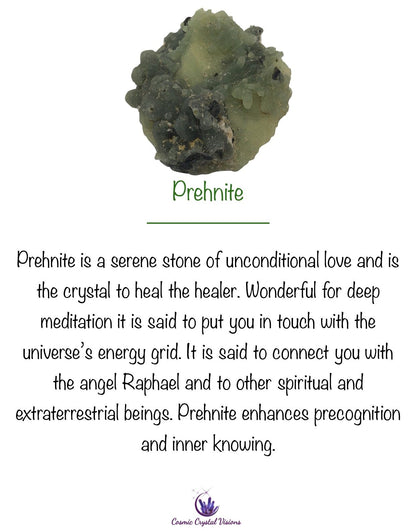 Prehnite

Prehnite is a serene stone of unconditional love and is the crystal to heal the healer. Wonderful for deep meditation it is said to put you in touch with the universe's energy grid. It is said to connect you with the angel Raphael and to other spiritual and extraterrestrial beings. Prehnite enhances precognition and inner knowing.

Cosmic Crystal Visions